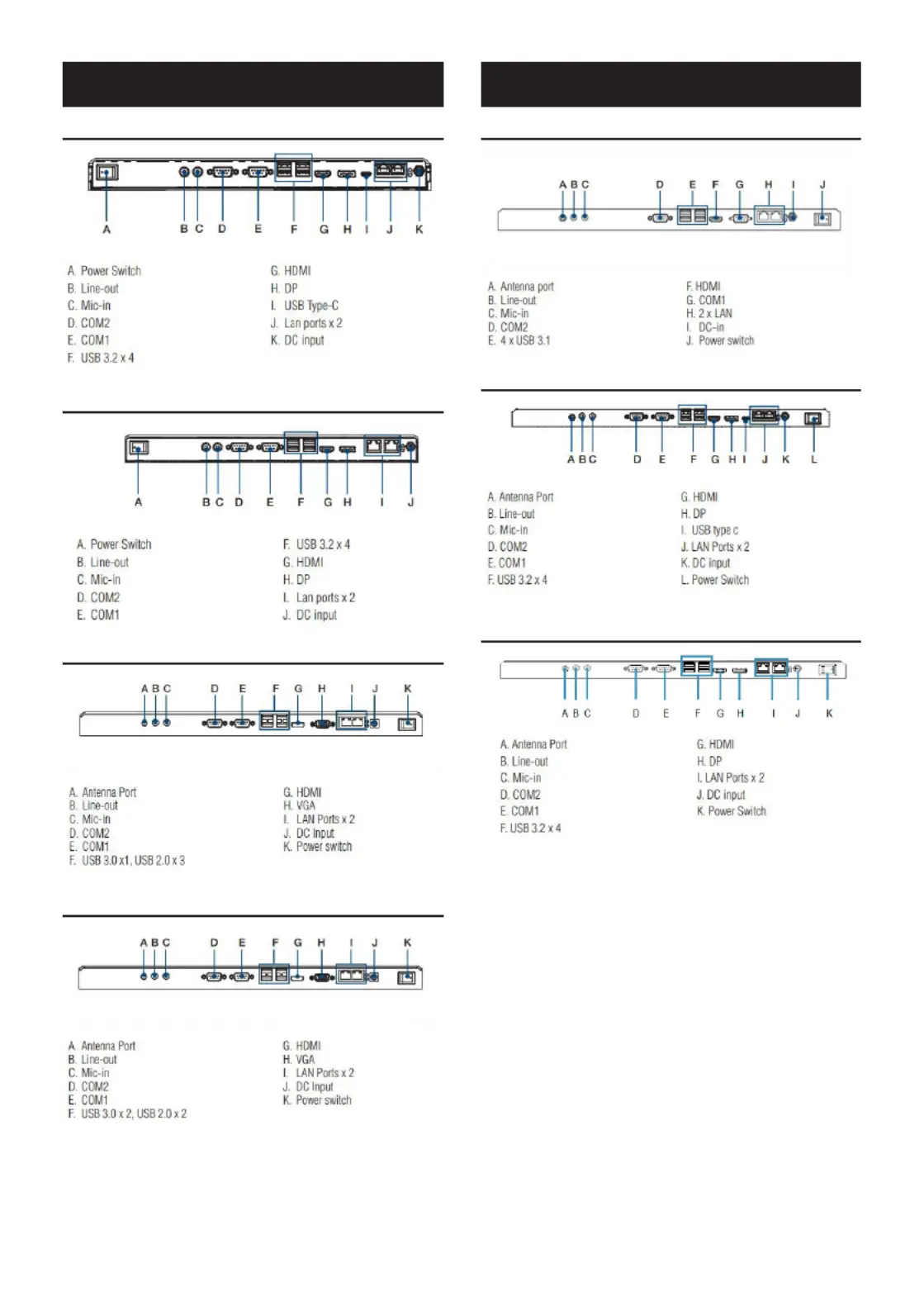 A B C D E F G H I J K

A. Power Switch
B. Line-out
C. Mic-in
D. COM2
E. COM1
F. USB 3.2 x 4

G. HDMI
H. DP
I. USB Type-C
J. Lan ports x 2
K. DC input

A B C D E F G H I J

A. Power Switch
B. Line-out
C. Mic-in
D. COM2
E. COM1

F. USB 3.2 x 4
G. HDMI
H. DP
I. Lan ports x 2
J. DC input

A B C D E F G H I J K

A. Antenna Port
B. Line-out
C. Mic-in
D. COM2
E. COM1
F. USB 3.0 x1, USB 2.0 x 3

G. HDMI
H. VGA
I. LAN Ports x 2
J. DC Input
K. Power switch

A B C D E F G H I J K

A. Antenna Port
B. Line-out
C. Mic-in
D. COM2
E. COM1
F. USB 3.0 x 2, USB 2.0 x 2

G. HDMI
H. VGA
I. LAN Ports x 2
J. DC Input
K. Power switch

A B C D E F G H I J

A. Antenna port
B. Line-out
C. Mic-in
D. COM2
E. 4 x USB 3.1

F. HDMI
G. COM1
H. 2 x LAN
I. DC-in
J. Power switch

A B C D E F G H I J K L

A. Antenna Port
B. Line-out
C. Mic-in
D. COM2
E. COM1
F. USB 3.2 x 4

G. HDMI
H. DP
I. USB type c
J. LAN Ports x 2
K. DC input
L. Power Switch

A B C D E F G H I J K

A. Antenna Port
B. Line-out
C. Mic-in
D. COM2
E. COM1
F. USB 3.2 x 4

G. HDMI
H. DP
I. LAN Ports x 2
J. DC input
K. Power Switch